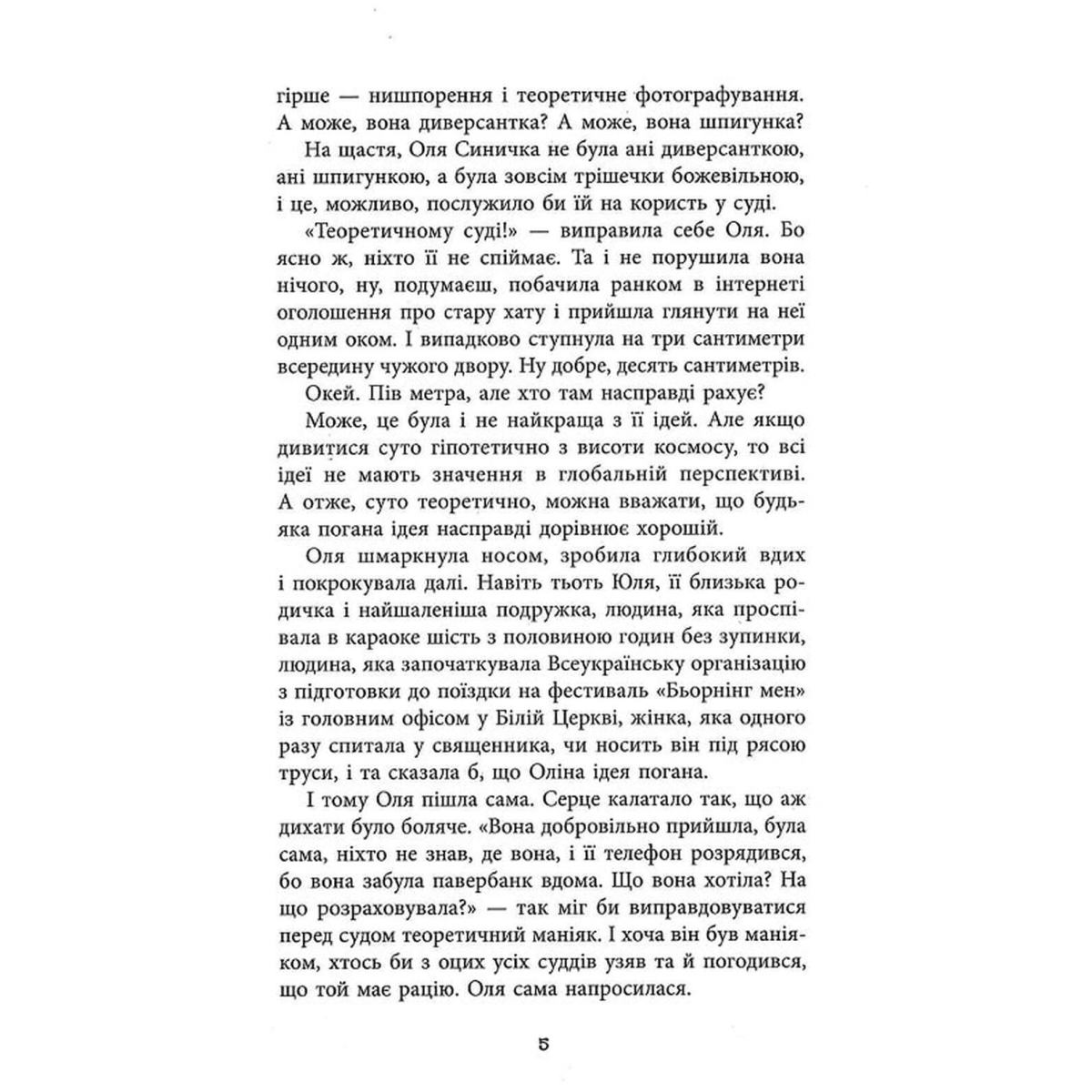 гірше — нишпорення і теоретичне фотографування. А може, вона диверсантка? А може, вона шпигунка?

На щастя, Оля Синичка не була ані диверсанткою, ані шпигункою, а була зовсім трішечки божевільною, і це, можливо, послужило би їй на користь у суді.

«Теоретичному суді!» — виправила себе Оля. Бо ясно ж, ніхто її не спіймає. Та і не порушила вона нічого, ну, подумаєш, побачила ранком в інтернеті оголошення про стару хату і прийшла глянути на неї одним оком. І випадково ступнула на три сантиметри всередину чужого двору. Ну добре, десять сантиметрів.

Окей. Пів метра, але хто там насправді рахує?

Може, це була і не найкраща з її ідей. Але якщо дивитися суто гіпотетично з висоти космосу, то всі ідеї не мають значення в глобальній перспективі. А отже, суто теоретично, можна вважати, що будь-яка погана ідея насправді дорівнює хорошій.

Оля шмаркнула носом, зробила глибокий вдих і покрокувала далі. Навіть тьоть Юля, її близька родичка і найшаленіша подружка, людина, яка проспівала в караоке шість з половиною годин без зупинки, людина, яка започаткувала Всеукраїнську організацію з підготовки до поїздки на фестиваль «Бьорнінг мен» із головним офісом у Білій Церкві, жінка, яка одного разу спитала у священника, чи носить він під рясою труси, і та сказала б, що Оліна ідея погана.

І тому Оля пішла сама. Серце калатало так, що аж дихати було боляче. «Вона добровільно прийшла, була сама, ніхто не знав, де вона, і її телефон розрядився, бо вона забула павербанк вдома. Що вона хотіла? На що розраховувала?» — так міг би виправдовуватися перед судом теоретичний маніяк. І хоча він був маніяком, хтось би з оцих усіх суддів узяв та й погодився, що той має рацію. Оля сама напросилася.

5